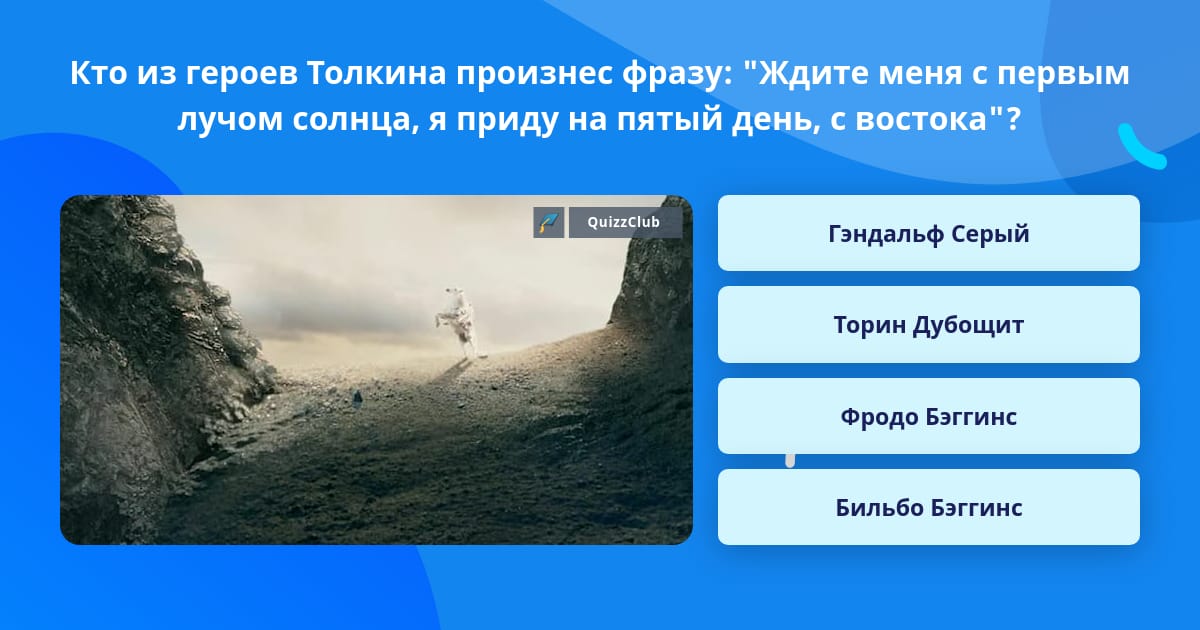 Кто из героев Толкина произнес фразу: "Ждите меня с первым лучом солнца, я приду на пятый день, с востока"?

QuizzClub

Гэндальф Серый

Торин Дубощит

Фродо Бэггинс

Бильбо Бэггинс